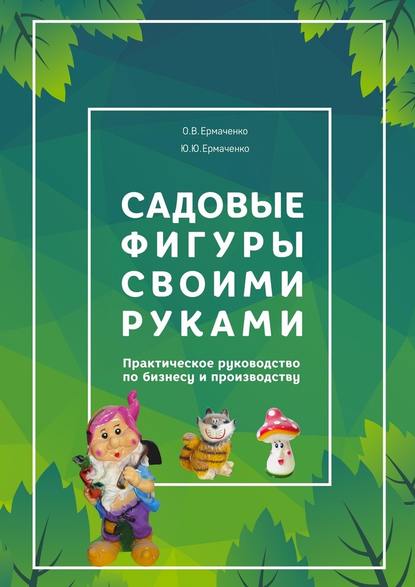 О.В.Ермаченко

Ю.Ю.Ермаченко

САДОВЫЕ ФИГУРЫ СВОИМИ РУКАМИ

Практическое руководство по бизнесу и производству